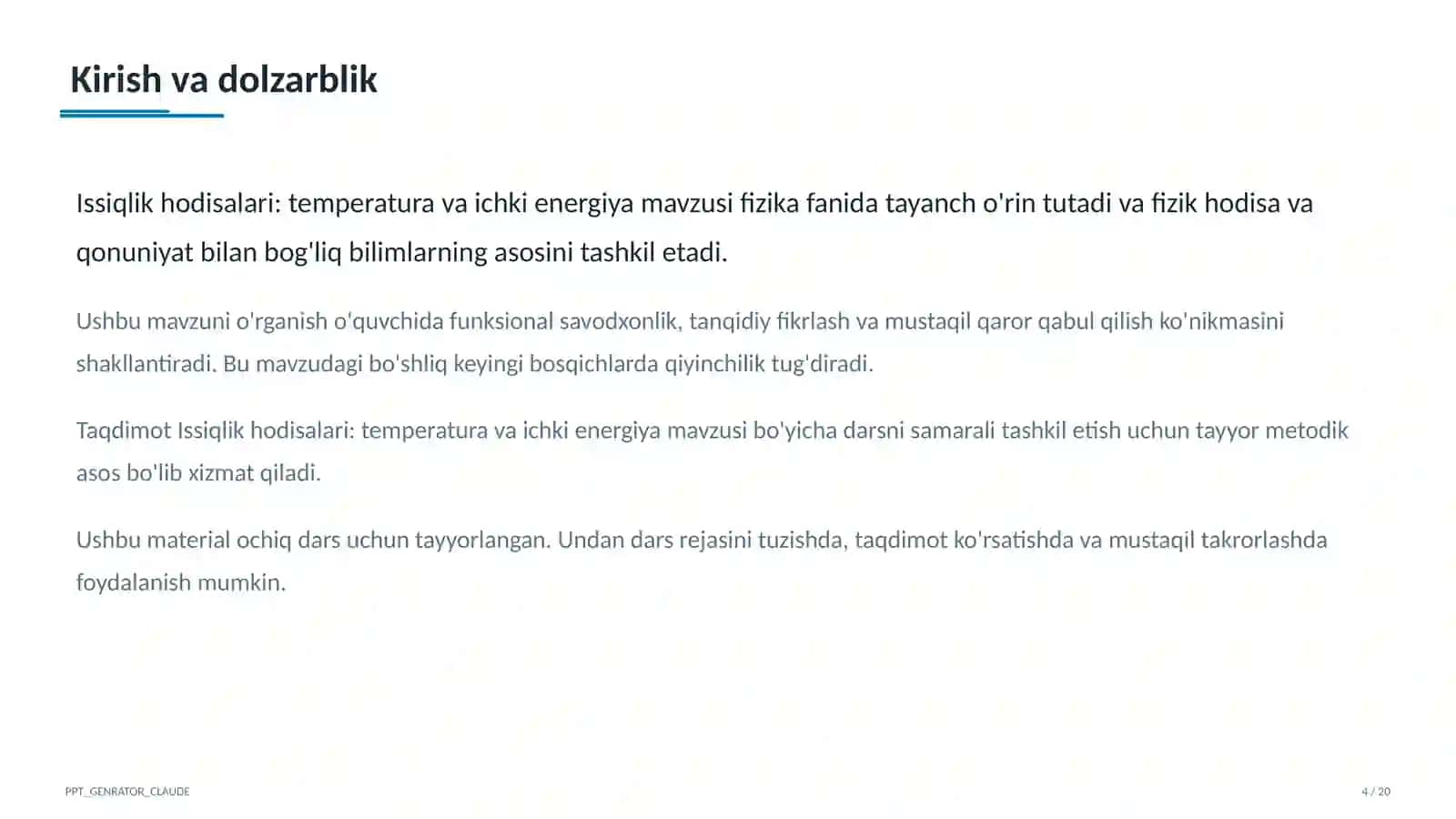 Kirish va dolzarblik

Issiqlik hodisalari: temperatura va ichki energiya mavzusi fizika fanida tayanch o'rin tutadi va fizik hodisa va qonuniyat bilan bog'liq bilimlarning asosini tashkil etadi.

Ushbu mavzuni o'rganish o'quvchida funksional savodxonlik, tanqidiy fikrlash va mustaqil qaror qabul qilish ko'nikmasini shakllantiradi. Bu mavzudagi bo'shliq keyingi bosqichlarda qiyinchilik tug'diradi.

Taqdimot Issiqlik hodisalari: temperatura va ichki energiya mavzusi bo'yicha darsni samarali tashkil etish uchun tayyor metodik asos bo'lib xizmat qiladi.

Ushbu material ochiq dars uchun tayyorlangan. Undan dars rejasini tuzishda, taqdimot ko'rsatishda va mustaqil takrorlashda foydalanish mumkin.

PPT_GENRATOR_CLAUDE

4 / 20